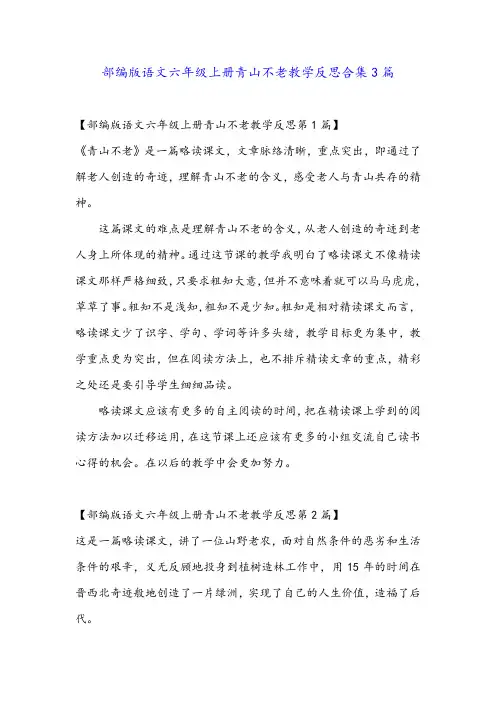 部编版语文六年级上册青山不老教学反思合集3篇

【部编版语文六年级上册青山不老教学反思第1篇】

《青山不老》是一篇略读课文，文章脉络清晰，重点突出，即通过了解老人创造的奇迹，理解青山不老的含义，感受老人与青山共存的精神。

这篇课文的难点是理解青山不老的含义，从老人创造的奇迹到老人身上所体现的精神。通过这节课的教学我明白了略读课文不像精读课文那样严格细致，只要求粗知大意，但并不意味着就可以马马虎虎，草草了事。粗知不是浅知，粗知不是少知。粗知是相对精读课文而言，略读课文少了识字、学句、学词等许多头绪，教学目标更为集中，教学重点更为突出，但在阅读方法上，也不排斥精读文章的重点，精彩之处还是要引导学生细细品读。

略读课文应该有更多的自主阅读的时间，把在精读课上学到的阅读方法加以迁移运用，在这节课上还应该有更多的小组交流自己读书心得的机会。在以后的教学中会更加努力。

【部编版语文六年级上册青山不老教学反思第2篇】

这是一篇略读课文，讲了一位山野老农，面对自然条件的恶劣和生活条件的艰辛，义无反顾地投身到植树造林工作中，用15年的时间在晋西北奇迹般地创造了一片绿洲，实现了自己的人生价值，造福了后代。